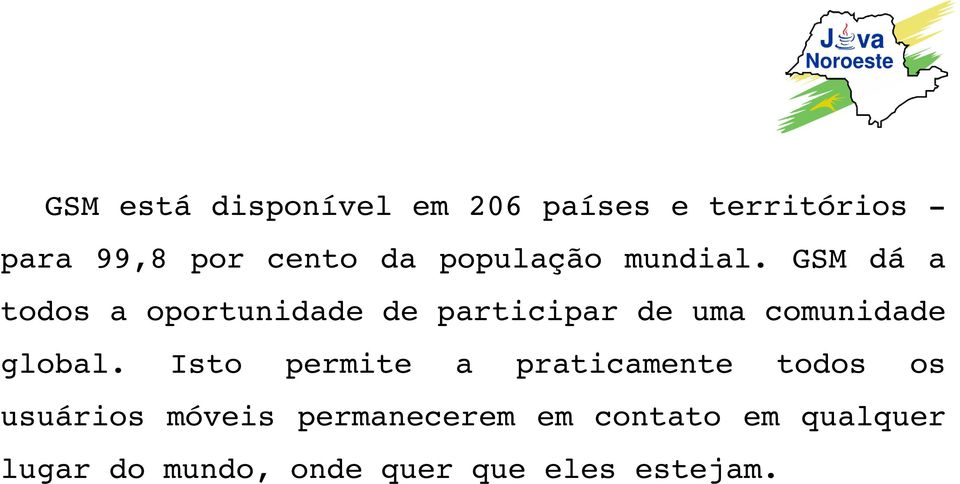 Java Noroeste

GSM está disponível em 206 países e territórios - para 99,8 por cento da população mundial. GSM dá a todos a oportunidade de participar de uma comunidade global. Isto permite a praticamente todos os usuários móveis permanecerem em contato em qualquer lugar do mundo, onde quer que eles estejam.